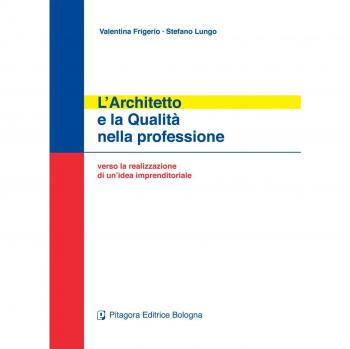 Valentina Frigerio - Stefano Lungo

L'Architetto
e la Qualità
nella professione

verso la realizzazione
di un'idea imprenditoriale

Pitagora Editrice Bologna